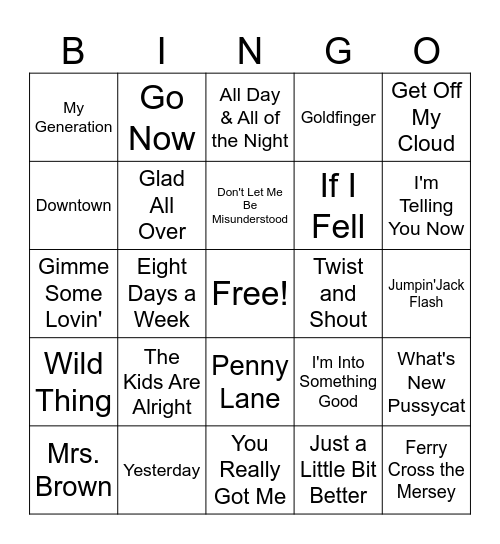 | B | I | N | G | O |
|---|---|---|---|---|
| My Generation | Go Now | All Day & All of the Night | Goldfinger | Get Off My Cloud |
| Downtown | Glad All Over | Don't Let Me Be Misunderstood | If I Fell | I'm Telling You Now |
| Gimme Some Lovin' | Eight Days a Week | Free! | Twist and Shout | Jumpin'Jack Flash |
| Wild Thing | The Kids Are Alright | Penny Lane | I'm Into Something Good | What's New Pussycat |
| Mrs. Brown | Yesterday | You Really Got Me | Just a Little Bit Better | Ferry Cross the Mersey |